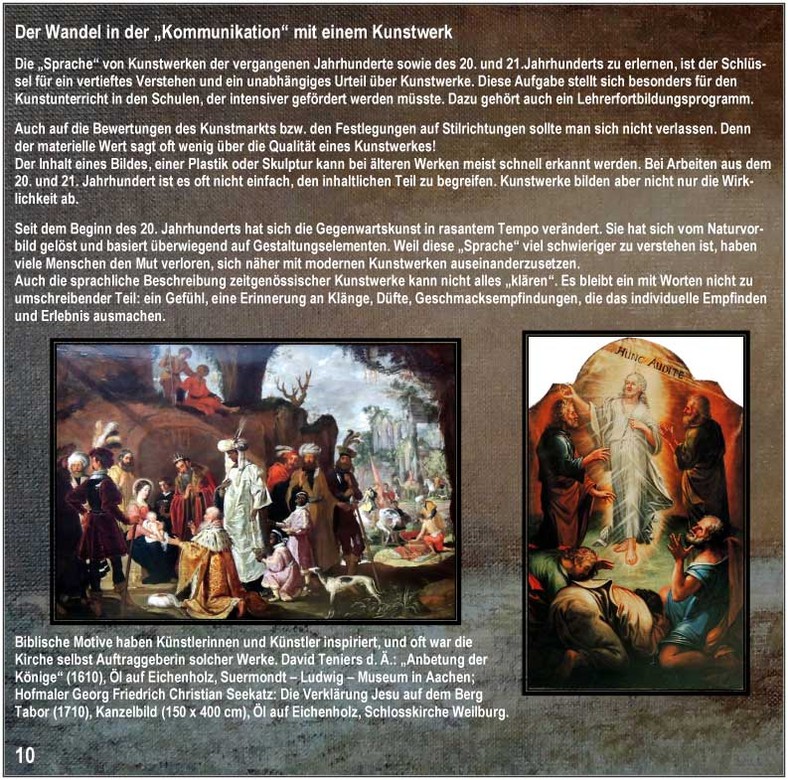 Der Wandel in der „Kommunikation“ mit einem Kunstwerk

Die „Sprache“ von Kunstwerken der vergangenen Jahrhunderte sowie des 20. und 21.Jahrhunderts zu erlernen, ist der Schlüssel für ein vertieftes Verstehen und ein unabhängiges Urteil über Kunstwerke. Diese Aufgabe stellt sich besonders für den Kunstunterricht in den Schulen, der intensiver gefördert werden müsste. Dazu gehört auch ein Lehrerfortbildungsprogramm.

Auch auf die Bewertungen des Kunstmarkts bzw. den Festlegungen auf Stilrichtungen sollte man sich nicht verlassen. Denn der materielle Wert sagt oft wenig über die Qualität eines Kunstwerkes!
Der Inhalt eines Bildes, einer Plastik oder Skulptur kann bei älteren Werken meist schnell erkannt werden. Bei Arbeiten aus dem 20. und 21. Jahrhundert ist es oft nicht einfach, den inhaltlichen Teil zu begreifen. Kunstwerke bilden aber nicht nur die Wirklichkeit ab.

Seit dem Beginn des 20. Jahrhunderts hat sich die Gegenwartskunst in rasantem Tempo verändert. Sie hat sich vom Naturvorbild gelöst und basiert überwiegend auf Gestaltungselementen. Weil diese „Sprache“ viel schwieriger zu verstehen ist, haben viele Menschen den Mut verloren, sich näher mit modernen Kunstwerken auseinanderzusetzen.
Auch die sprachliche Beschreibung zeitgenössischer Kunstwerke kann nicht alles „klären“. Es bleibt ein mit Worten nicht zu umschreibender Teil: ein Gefühl, eine Erinnerung an Klänge, Düfte, Geschmacksempfindungen, die das individuelle Empfinden und Erlebnis ausmachen.

HUNC AUDITE

Biblische Motive haben Künstlerinnen und Künstler inspiriert, und oft war die Kirche selbst Auftraggeberin solcher Werke. David Teniers d. Ä.: „Anbetung der Könige“ (1610), Öl auf Eichenholz, Suermondt – Ludwig – Museum in Aachen; Hofmaler Georg Friedrich Christian Seekatz: Die Verklärung Jesu auf dem Berg Tabor (1710), Kanzelbild (150 x 400 cm), Öl auf Eichenholz, Schlosskirche Weilburg.

10